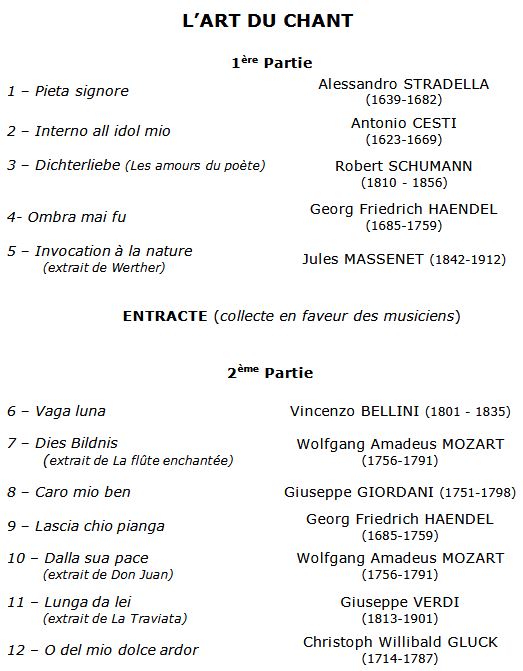 L'ART DU CHANT

1ère Partie

1 – Pieta signore
Alessandro STRADELLA (1639-1682)

2 – Interno all idol mio
Antonio CESTI (1623-1669)

3 – Dichterliebe (Les amours du poète)
Robert SCHUMANN (1810 - 1856)

4- Ombra mai fu
Georg Friedrich HAENDEL (1685-1759)

5 – Invocation à la nature (extrait de Werther)
Jules MASSENET (1842-1912)

ENTRACTE (collecte en faveur des musiciens)

2ème Partie

6 – Vaga luna
Vincenzo BELLINI (1801 - 1835)

7 – Dies Bildnis (extrait de La flûte enchantée)
Wolfgang Amadeus MOZART (1756-1791)

8 – Caro mio ben
Giuseppe GIORDANI (1751-1798)

9 – Lascia chio pianga
Georg Friedrich HAENDEL (1685-1759)

10 – Dalla sua pace (extrait de Don Juan)
Wolfgang Amadeus MOZART (1756-1791)

11 – Lunga da lei (extrait de La Traviata)
Giuseppe VERDI (1813-1901)

12 – O del mio dolce ardor
Christoph Willibald GLUCK (1714-1787)